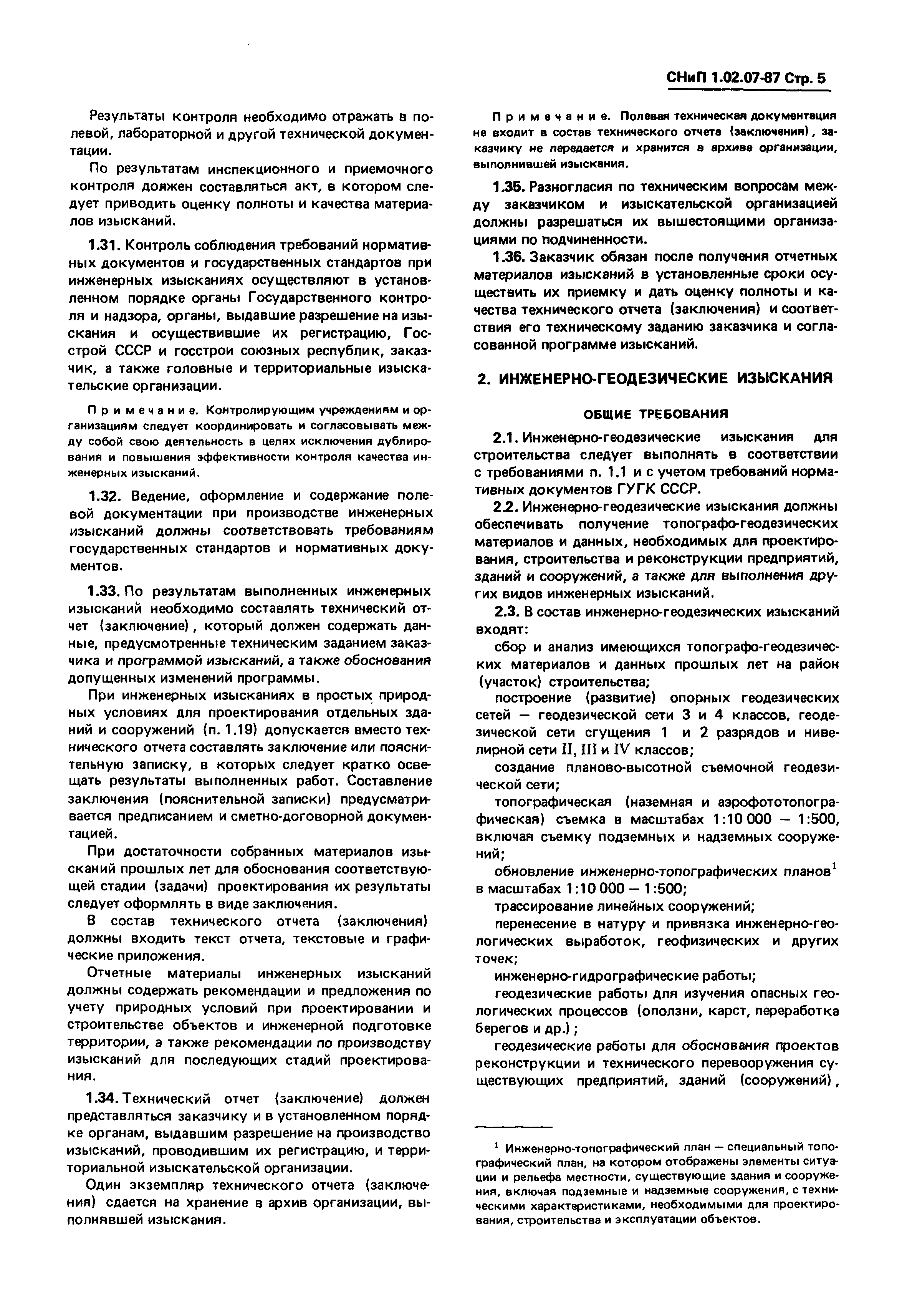 СНиП 1.02.07-87 Стр. 5

Результаты контроля необходимо отражать в полевой, лабораторной и другой технической документации.

По результатам инспекционного и приемочного контроля должен составляться акт, в котором следует приводить оценку полноты и качества материалов изысканий.

1.31. Контроль соблюдения требований нормативных документов и государственных стандартов при инженерных изысканиях осуществляют в установленном порядке органы Государственного контроля и надзора, органы, выдавшие разрешение на изыскания и осуществившие их регистрацию, Госстрой СССР и госстрои союзных республик, заказчик, а также головные и территориальные изыскательские организации.

Примечание. Контролирующим учреждениям и организациям следует координировать и согласовывать между собой свою деятельность в целях исключения дублирования и повышения эффективности контроля качества инженерных изысканий.

1.32. Ведение, оформление и содержание полевой документации при производстве инженерных изысканий должны соответствовать требованиям государственных стандартов и нормативных документов.

1.33. По результатам выполненных инженерных изысканий необходимо составлять технический отчет (заключение), который должен содержать данные, предусмотренные техническим заданием заказчика и программой изысканий, а также обоснования допущенных изменений программы.

При инженерных изысканиях в простых природных условиях для проектирования отдельных зданий и сооружений (п. 1.19) допускается вместо технического отчета составлять заключение или пояснительную записку, в которых следует кратко освещать результаты выполненных работ. Составление заключения (пояснительной записки) предусматривается предписанием и сметно-договорной документацией.

При достаточности собранных материалов изысканий прошлых лет для обоснования соответствующей стадии (задачи) проектирования их результаты следует оформлять в виде заключения.

В состав технического отчета (заключения) должны входить текст отчета, текстовые и графические приложения.

Отчетные материалы инженерных изысканий должны содержать рекомендации и предложения по учету природных условий при проектировании и строительстве объектов и инженерной подготовке территории, а также рекомендации по производству изысканий для последующих стадий проектирования.

1.34. Технический отчет (заключение) должен представляться заказчику и в установленном порядке органам, выдавшим разрешение на производство изысканий, проводившим их регистрацию, и территориальной изыскательской организации.

Один экземпляр технического отчета (заключения) сдается на хранение в архив организации, выполнявшей изыскания.

Примечание. Полевая техническая документация не входит в состав технического отчета (заключения), заказчику не передается и хранится в архиве организации, выполнившей изыскания.

1.35. Разногласия по техническим вопросам между заказчиком и изыскательской организацией должны разрешаться их вышестоящими организациями по подчиненности.

1.36. Заказчик обязан после получения отчетных материалов изысканий в установленные сроки осуществить их приемку и дать оценку полноты и качества технического отчета (заключения) и соответствия его техническому заданию заказчика и согласованной программе изысканий.

2. ИНЖЕНЕРНО-ГЕОДЕЗИЧЕСКИЕ ИЗЫСКАНИЯ

ОБЩИЕ ТРЕБОВАНИЯ

2.1. Инженерно-геодезические изыскания для строительства следует выполнять в соответствии с требованиями п. 1.1 и с учетом требований нормативных документов ГУГК СССР.

2.2. Инженерно-геодезические изыскания должны обеспечивать получение топографо-геодезических материалов и данных, необходимых для проектирования, строительства и реконструкции предприятий, зданий и сооружений, а также для выполнения других видов инженерных изысканий.

2.3. В состав инженерно-геодезических изысканий входят:

сбор и анализ имеющихся топографо-геодезических материалов и данных прошлых лет на район (участок) строительства;

построение (развитие) опорных геодезических сетей — геодезической сети 3 и 4 классов, геодезической сети сгущения 1 и 2 разрядов и нивелирной сети II, III и IV классов;

создание планово-высотной съемочной геодезической сети;

топографическая (наземная и аэрофототопографическая) съемка в масштабах 1:10 000 — 1:500, включая съемку подземных и надземных сооружений;

обновление инженерно-топографических планов$^1$ в масштабах 1:10 000 — 1:500;

трассирование линейных сооружений;

перенесение в натуру и привязка инженерно-геологических выработок, геофизических и других точек;

инженерно-гидрографические работы;

геодезические работы для изучения опасных геологических процессов (оползни, карст, переработка берегов и др.);

геодезические работы для обоснования проектов реконструкции и технического перевооружения существующих предприятий, зданий (сооружений),

$^1$ Инженерно-топографический план — специальный топографический план, на котором отображены элементы ситуации и рельефа местности, существующие здания и сооружения, включая подземные и надземные сооружения, с техническими характеристиками, необходимыми для проектирования, строительства и эксплуатации объектов.